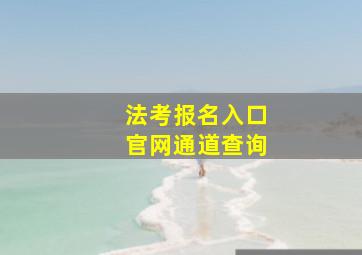 法考报名入口
官网通道查询